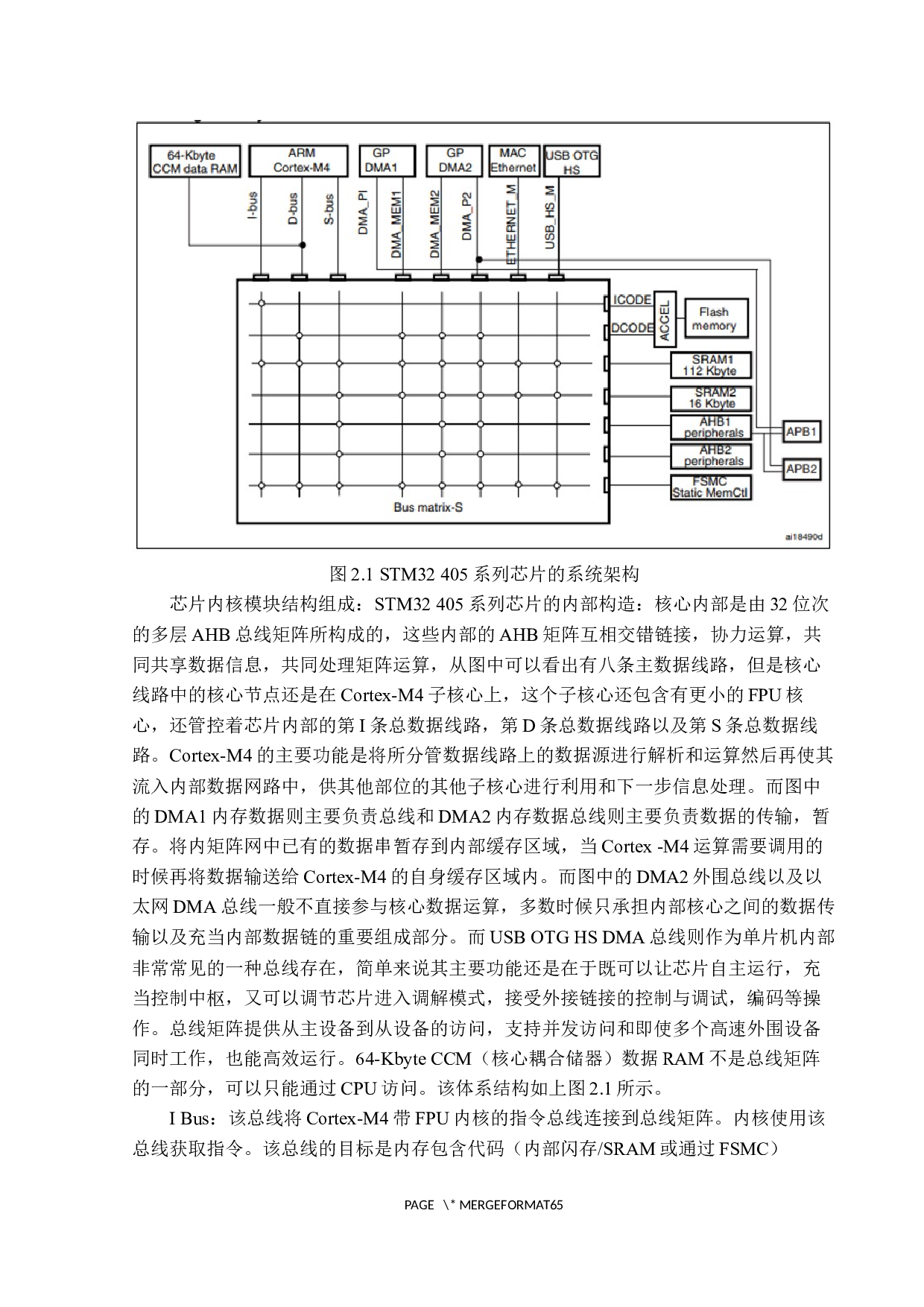 64-Kbyte CCM data RAM

ARM Cortex-M4

GP DMA1

GP DMA2

MAC Ethernet

USB OTG HS

I-bus

D-bus

S-bus

DMA_PI

DMA_MEM1

DMA_MEM2

DMA_P2

ETHERNET_M

USB_HS_M

ICODE

DCODE

ACCEL

Flash memory

SRAM1 112 Kbyte

SRAM2 16 Kbyte

AHB1 peripherals

AHB2 peripherals

FSMC Static MemCtl

APB1

APB2

Bus matrix-S

ai18490d

图 2.1 STM32 405 系列芯片的系统架构

芯片内核模块结构组成：STM32 405 系列芯片的内部构造：核心内部是由 32 位次的多层 AHB 总线矩阵所构成的，这些内部的 AHB 矩阵互相交错链接，协力运算，共同共享数据信息，共同处理矩阵运算，从图中可以看出有八条主数据线路，但是核心线路中的核心节点还是在 Cortex-M4 子核心上，这个子核心还包含有更小的 FPU 核心，还管控着芯片内部的第 I 条总数据线路，第 D 条总数据线路以及第 S 条总数据线路。Cortex-M4 的主要功能是将所分管数据线路上的数据源进行解析和运算然后再使其流入内部数据网路中，供其他部位的其他子核心进行利用和下一步信息处理。而图中的 DMA1 内存数据则主要负责总线和 DMA2 内存数据总线则主要负责数据的传输，暂存。将内矩阵网中已有的数据串暂存到内部缓存区域，当 Cortex -M4 运算需要调用的时候再将数据输送给 Cortex-M4 的自身缓存区域内。而图中的 DMA2 外围总线以及以太网 DMA 总线一般不直接参与核心数据运算，多数时候只承担内部核心之间的数据传输以及充当内部数据链的重要组成部分。而 USB OTG HS DMA 总线则作为单片机内部非常常见的一种总线存在，简单来说其主要功能还是在于既可以让芯片自主运行，充当控制中枢，又可以调节芯片进入调解模式，接受外接链接的控制与调试，编码等操作。总线矩阵提供从主设备到从设备的访问，支持并发访问和即使多个高速外围设备同时工作，也能高效运行。64-Kbyte CCM（核心耦合储器）数据 RAM 不是总线矩阵的一部分，可以只能通过 CPU 访问。该体系结构如上图 2.1 所示。

I Bus：该总线将 Cortex-M4 带 FPU 内核的指令总线连接到总线矩阵。内核使用该总线获取指令。该总线的目标是内存包含代码（内部闪存/SRAM 或通过 FSMC）

PAGE \* MERGEFORMAT65